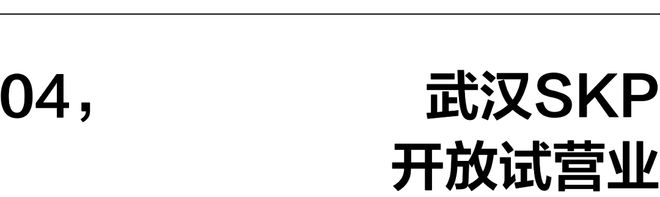 04，

武汉SKP
开放试营业